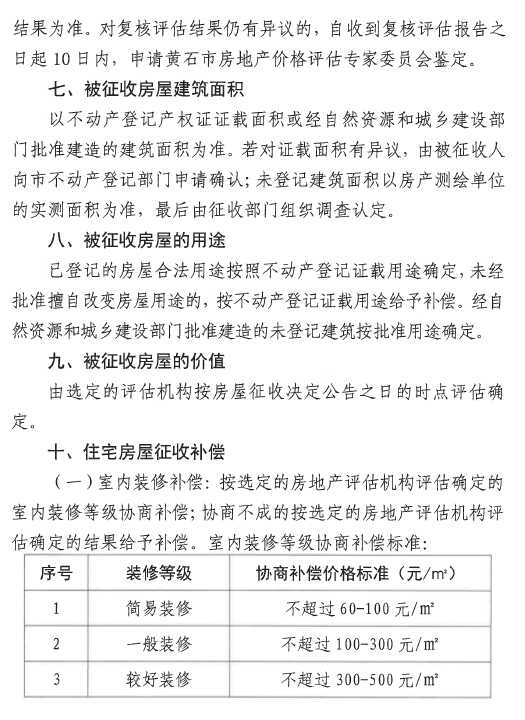 结果为准。对复核评估结果仍有异议的，自收到复核评估报告之日起10日内，申请黄石市房地产价格评估专家委员会鉴定。

七、被征收房屋建筑面积

以不动产登记产权证证载面积或经自然资源和城乡建设部门批准建造的建筑面积为准。若对证载面积有异议，由被征收人向市不动产登记部门申请确认；未登记建筑面积以房产测绘单位的实测面积为准，最后由征收部门组织调查认定。

八、被征收房屋的用途

已登记的房屋合法用途按照不动产登记证载用途确定，未经批准擅自改变房屋用途的，按不动产登记证载用途给予补偿。经自然资源和城乡建设部门批准建造的未登记建筑按批准用途确定。

九、被征收房屋的价值

由选定的评估机构按房屋征收决定公告之日的时点评估确定。

十、住宅房屋征收补偿

（一）室内装修补偿：按选定的房地产评估机构评估确定的室内装修等级协商补偿；协商不成的按选定的房地产评估机构评估确定的结果给予补偿。室内装修等级协商补偿标准：

| 序号 | 装修等级 | 协商补偿价格标准（元/m²） |
|---|---|---|
| 1 | 简易装修 | 不超过60-100元/m² |
| 2 | 一般装修 | 不超过100-300元/m² |
| 3 | 较好装修 | 不超过300-500元/m² |